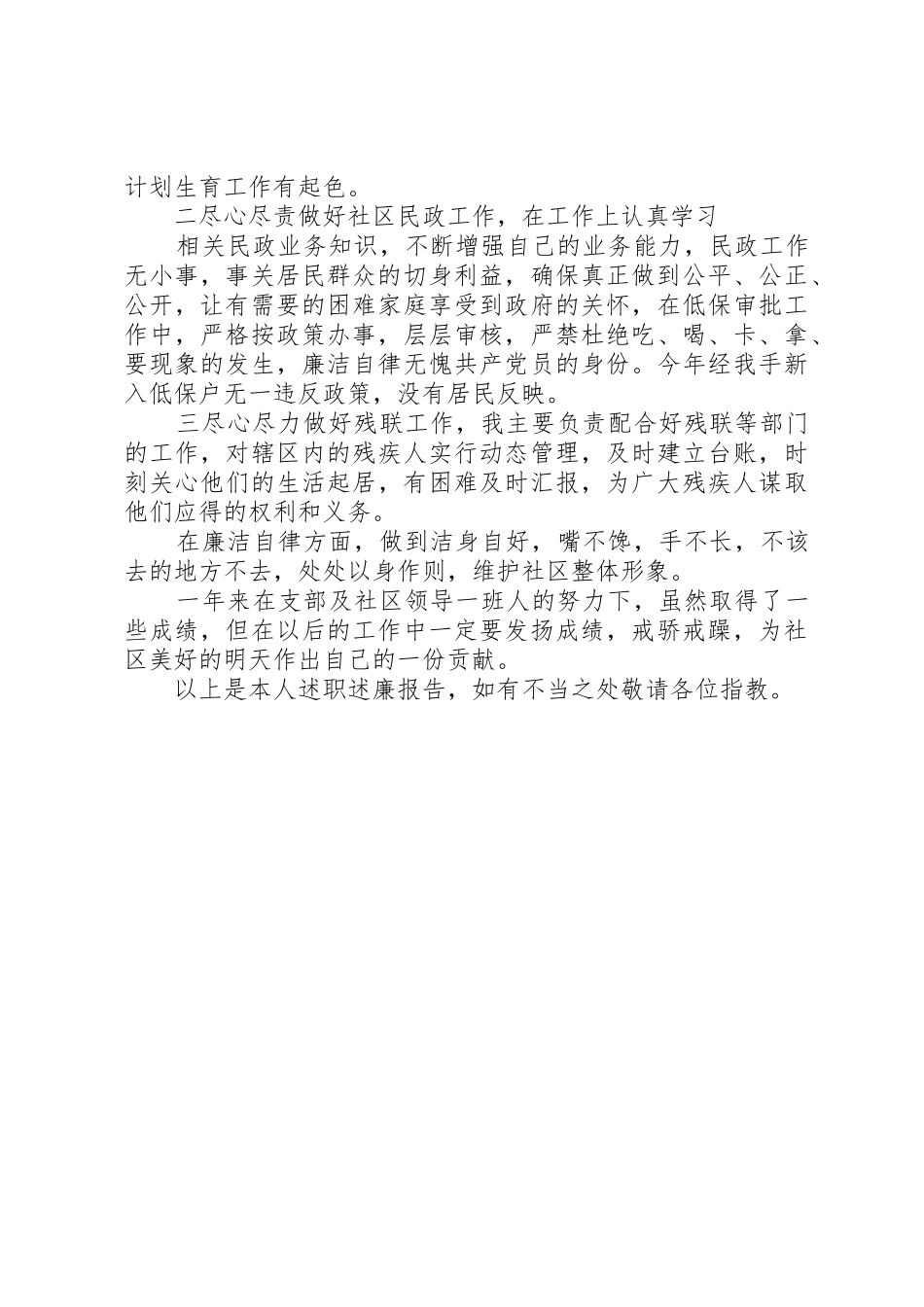 计划生育工作有起色。

二尽心尽责做好社区民政工作，在工作上认真学习

相关民政业务知识，不断增强自己的业务能力，民政工作无小事，事关居民群众的切身利益，确保真正做到公平、公正、公开，让有需要的困难家庭享受到政府的关怀，在低保审批工作中，严格按政策办事，层层审核，严禁杜绝吃、喝、卡、拿、要现象的发生，廉洁自律无愧共产党员的身份。今年经我手新入低保户无一违反政策，没有居民反映。

三尽心尽力做好残联工作，我主要负责配合好残联等部门的工作，对辖区内的残疾人实行动态管理，及时建立台账，时刻关心他们的生活起居，有困难及时汇报，为广大残疾人谋取他们应得的权利和义务。

在廉洁自律方面，做到洁身自好，嘴不馋，手不长，不该去的地方不去，处处以身作则，维护社区整体形象。

一年来在支部及社区领导一班人的努力下，虽然取得了一些成绩，但在以后的工作中一定要发扬成绩，戒骄戒躁，为社区美好的明天作出自己的一份贡献。

以上是本人述职述廉报告，如有不当之处敬请各位指教。